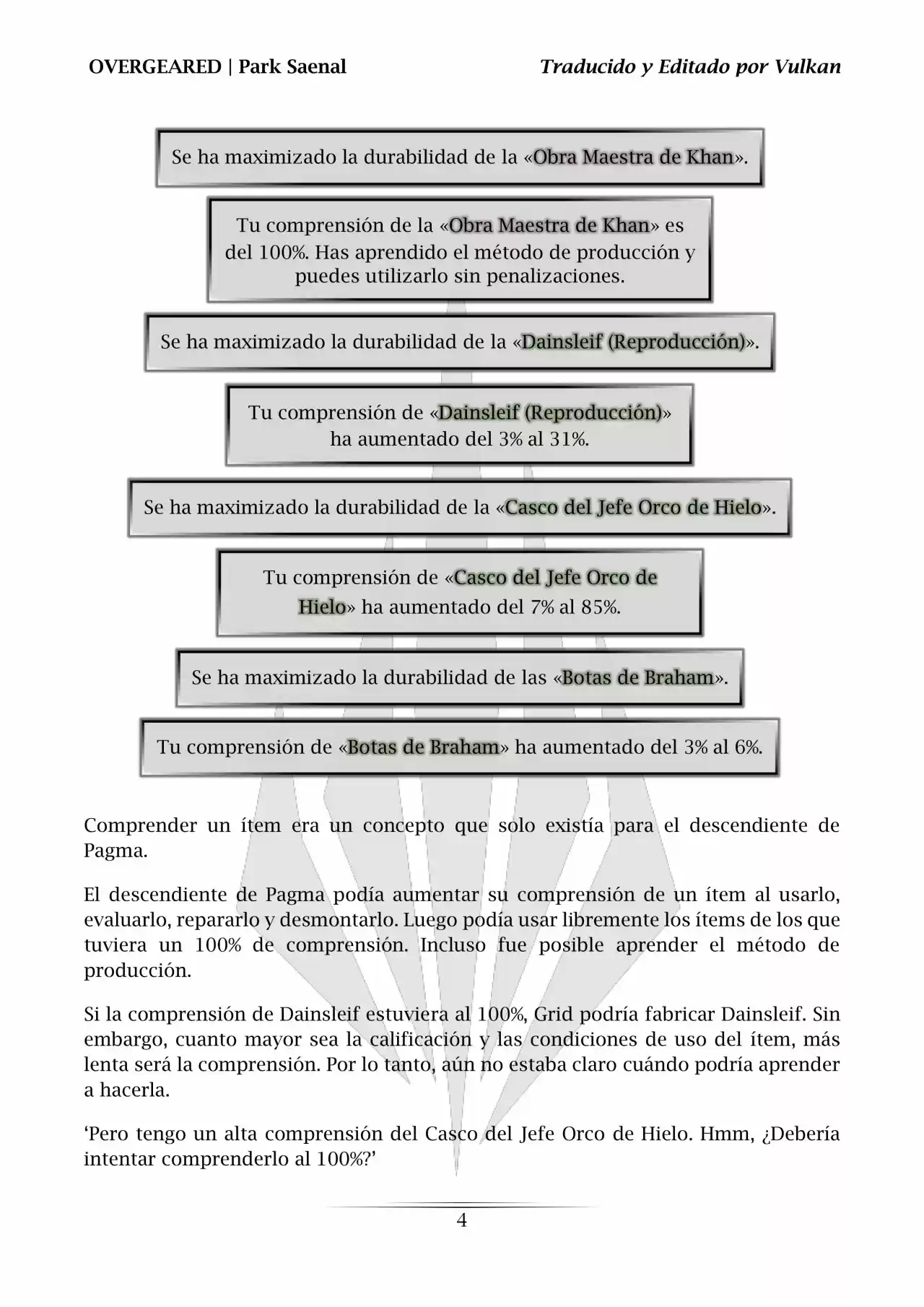 OVERGEARED | Park Saenal

Traducido y Editado por Vulkan

Se ha maximizado la durabilidad de la «Obra Maestra de Khan».

Tu comprensión de la «Obra Maestra de Khan» es del 100%. Has aprendido el método de producción y puedes utilizarlo sin penalizaciones.

Se ha maximizado la durabilidad de la «Dainsleif (Reproducción)».

Tu comprensión de «Dainsleif (Reproducción)» ha aumentado del 3% al 31%.

Se ha maximizado la durabilidad de la «Casco del Jefe Orco de Hielo».

Tu comprensión de «Casco del Jefe Orco de Hielo» ha aumentado del 7% al 85%.

Se ha maximizado la durabilidad de las «Botas de Braham».

Tu comprensión de «Botas de Braham» ha aumentado del 3% al 6%.

Comprender un ítem era un concepto que solo existía para el descendiente de Pagma.

El descendiente de Pagma podía aumentar su comprensión de un ítem al usarlo, evaluarlo, repararlo y desmontarlo. Luego podía usar libremente los ítems de los que tuviera un 100% de comprensión. Incluso fue posible aprender el método de producción.

Si la comprensión de Dainsleif estuviera al 100%, Grid podría fabricar Dainsleif. Sin embargo, cuanto mayor sea la calificación y las condiciones de uso del ítem, más lenta será la comprensión. Por lo tanto, aún no estaba claro cuándo podría aprender a hacerla.

‘Pero tengo un alta comprensión del Casco del Jefe Orco de Hielo. Hmm, ¿Debería intentar comprenderlo al 100%?’

4